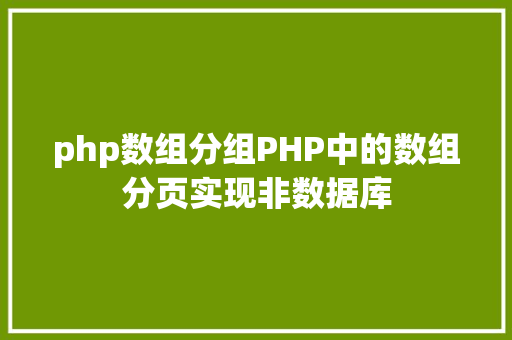 php数组分组PHP中的数组分页实现非数据库